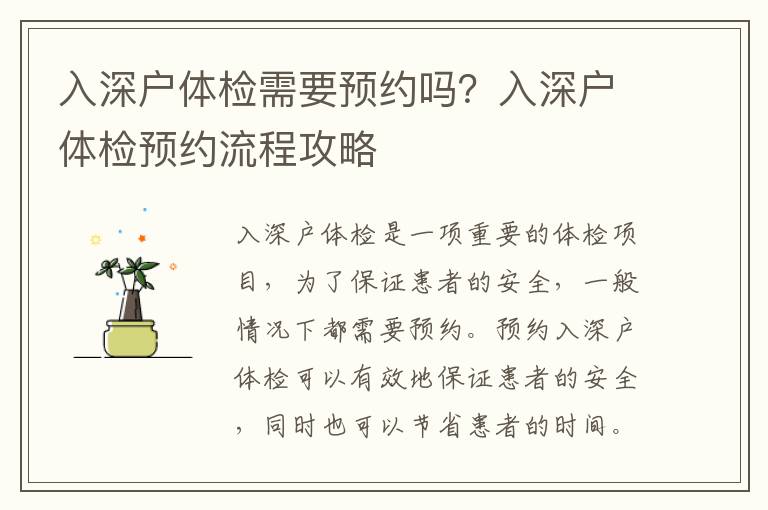 入深户体检需要预约吗？入深户体检预约流程攻略

入深户体检是一项重要的体检项目，为了保证患者的安全，一般情况下都需要预约。预约入深户体检可以有效地保证患者的安全，同时也可以节省患者的时间。